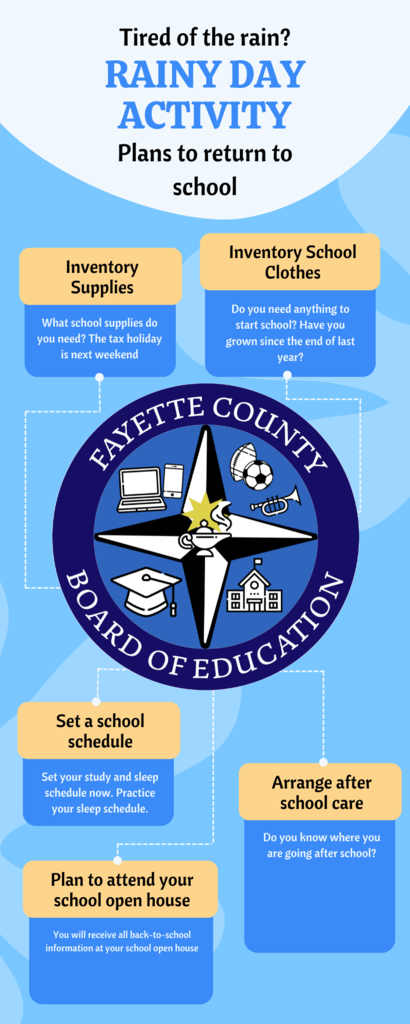 Tired of the rain?

RAINY DAY ACTIVITY

Plans to return to school

Inventory Supplies

What school supplies do you need? The tax holiday is next weekend

Inventory School Clothes

Do you need anything to start school? Have you grown since the end of last year?

FAYETTE COUNTY

BOARD OF EDUCATION

Set a school schedule

Set your study and sleep schedule now. Practice your sleep schedule.

Arrange after school care

Do you know where you are going after school?

Plan to attend your school open house

You will receive all back-to-school information at your school open house